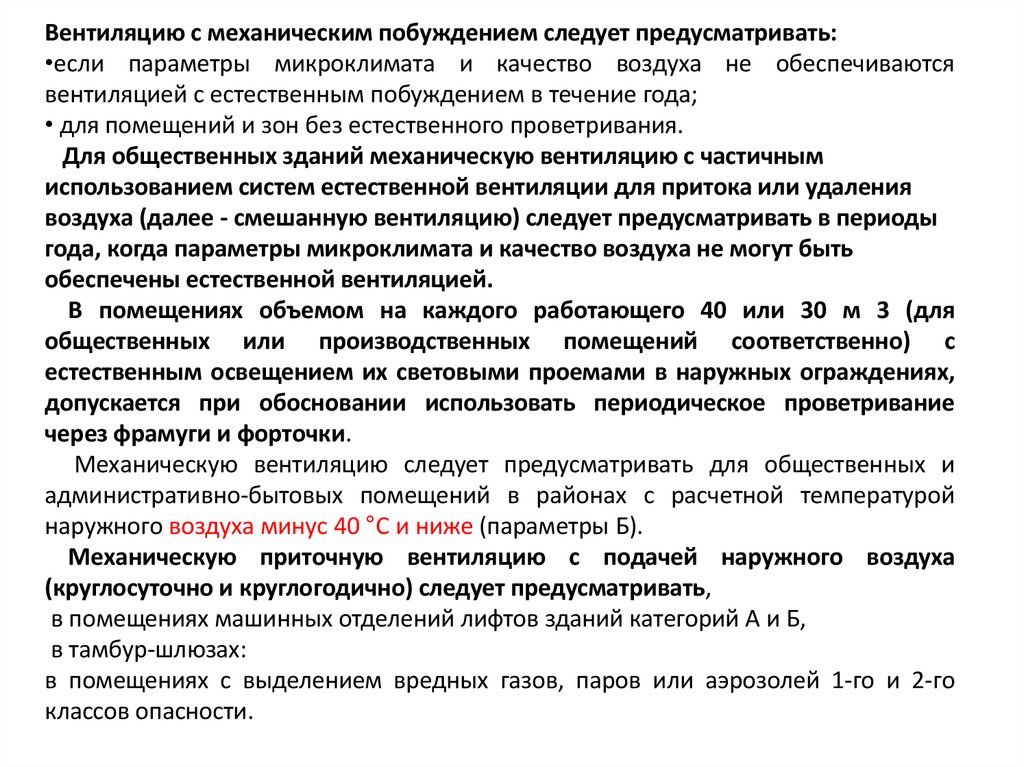 Вентиляцию с механическим побуждением следует предусматривать:
•если параметры микроклимата и качество воздуха не обеспечиваются вентиляцией с естественным побуждением в течение года;
• для помещений и зон без естественного проветривания.

Для общественных зданий механическую вентиляцию с частичным использованием систем естественной вентиляции для притока или удаления воздуха (далее - смешанную вентиляцию) следует предусматривать в периоды года, когда параметры микроклимата и качество воздуха не могут быть обеспечены естественной вентиляцией.

В помещениях объемом на каждого работающего 40 или 30 м 3 (для общественных или производственных помещений соответственно) с естественным освещением их световыми проемами в наружных ограждениях, допускается при обосновании использовать периодическое проветривание через фрамуги и форточки.

Механическую вентиляцию следует предусматривать для общественных и административно-бытовых помещений в районах с расчетной температурой наружного воздуха минус 40 °С и ниже (параметры Б).

Механическую приточную вентиляцию с подачей наружного воздуха (круглосуточно и круглогодично) следует предусматривать,
в помещениях машинных отделений лифтов зданий категорий А и Б,
в тамбур-шлюзах:
в помещениях с выделением вредных газов, паров или аэрозолей 1-го и 2-го классов опасности.